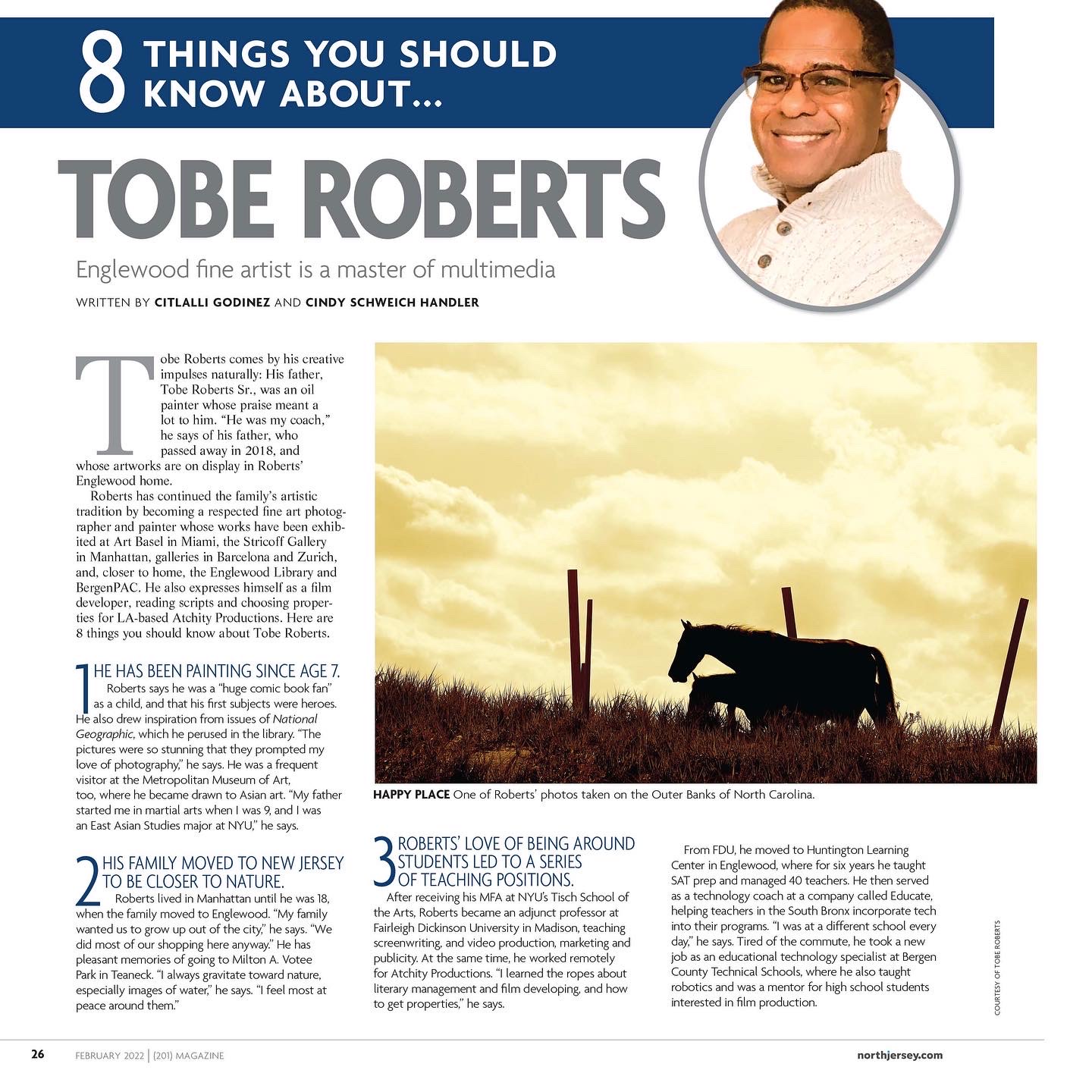 8 THINGS YOU SHOULD KNOW ABOUT...

TOBE ROBERTS

Englewood fine artist is a master of multimedia

WRITTEN BY CITLALLI GODINEZ AND CINDY SCHWEICH HANDLER

Tobe Roberts comes by his creative impulses naturally: His father, Tobe Roberts Sr., was an oil painter whose praise meant a lot to him. "He was my coach," he says of his father, who passed away in 2018, and whose artworks are on display in Roberts' Englewood home.

Roberts has continued the family's artistic tradition by becoming a respected fine art photographer and painter whose works have been exhibited at Art Basel in Miami, the Stricoff Gallery in Manhattan, galleries in Barcelona and Zurich, and, closer to home, the Englewood Library and BergenPAC. He also expresses himself as a film developer, reading scripts and choosing properties for LA-based Atchity Productions. Here are 8 things you should know about Tobe Roberts.

1 HE HAS BEEN PAINTING SINCE AGE 7.

Roberts says he was a "huge comic book fan" as a child, and that his first subjects were heroes. He also drew inspiration from issues of National Geographic, which he perused in the library. "The pictures were so stunning that they prompted my love of photography," he says. He was a frequent visitor at the Metropolitan Museum of Art, too, where he became drawn to Asian art. "My father started me in martial arts when I was 9, and I was an East Asian Studies major at NYU," he says.

2 HIS FAMILY MOVED TO NEW JERSEY TO BE CLOSER TO NATURE.

Roberts lived in Manhattan until he was 18, when the family moved to Englewood. "My family wanted us to grow up out of the city," he says. "We did most of our shopping here anyway." He has pleasant memories of going to Milton A. Votee Park in Teaneck. "I always gravitate toward nature, especially images of water," he says. "I feel most at peace around them."

HAPPY PLACE One of Roberts' photos taken on the Outer Banks of North Carolina.

3 ROBERTS' LOVE OF BEING AROUND STUDENTS LED TO A SERIES OF TEACHING POSITIONS.

After receiving his MFA at NYU's Tisch School of the Arts, Roberts became an adjunct professor at Fairleigh Dickinson University in Madison, teaching screenwriting, and video production, marketing and publicity. At the same time, he worked remotely for Atchity Productions. "I learned the ropes about literary management and film developing, and how to get properties," he says.

From FDU, he moved to Huntington Learning Center in Englewood, where for six years he taught SAT prep and managed 40 teachers. He then served as a technology coach at a company called Educate, helping teachers in the South Bronx incorporate tech into their programs. "I was at a different school every day," he says. Tired of the commute, he took a new job as an educational technology specialist at Bergen County Technical Schools, where he also taught robotics and was a mentor for high school students interested in film production.

COURTESY OF TOBE ROBERTS

26 FEBRUARY 2022 | (201) MAGAZINE northjersey.com